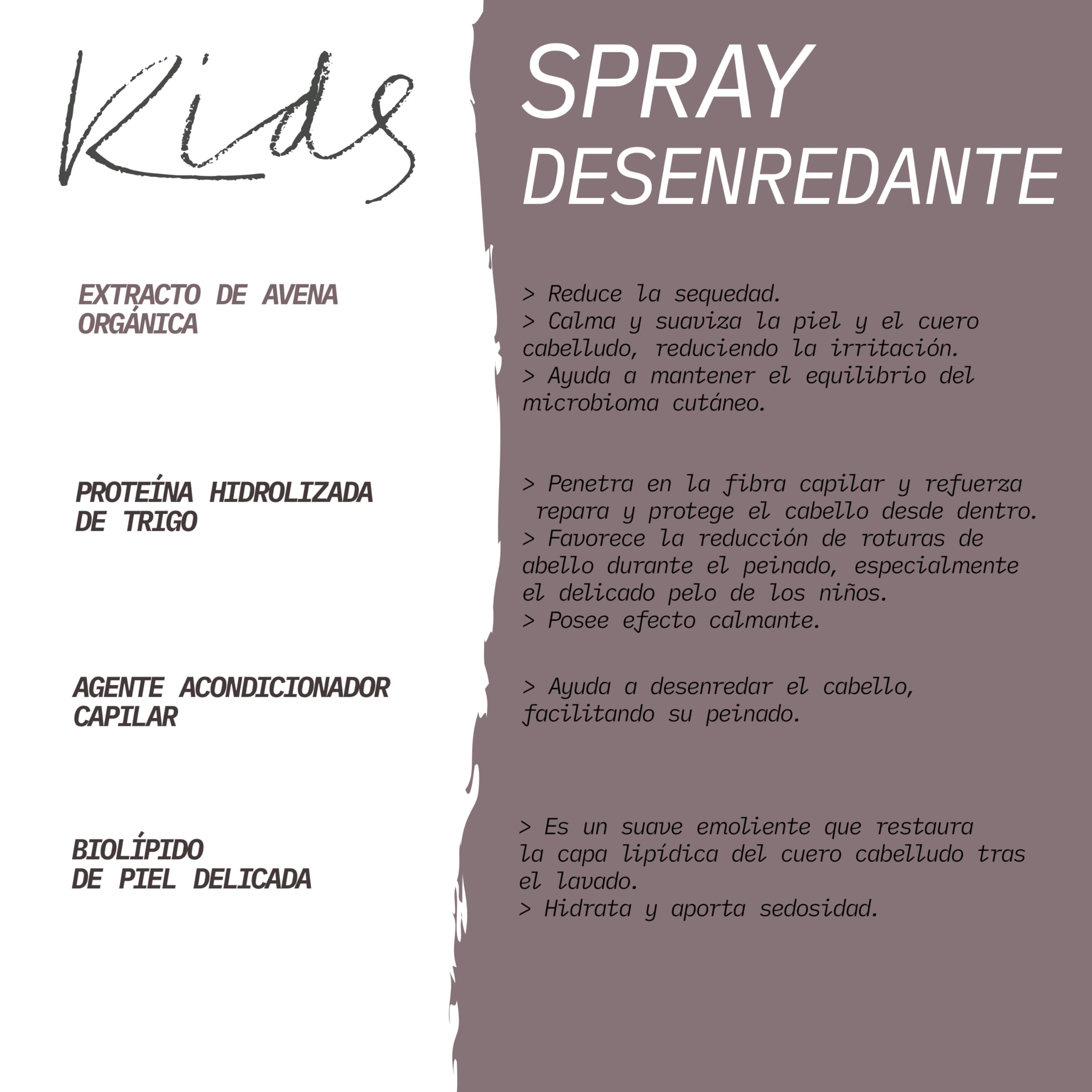 Kids

SPRAY DESENREDANTE

EXTRACTO DE AVENA ORGÁNICA

> Reduce la sequedad.
> Calma y suaviza la piel y el cuero cabelludo, reduciendo la irritación.
> Ayuda a mantener el equilibrio del microbioma cutáneo.

PROTEÍNA HIDROLIZADA DE TRIGO

> Penetra en la fibra capilar y refuerza repara y protege el cabello desde dentro.
> Favorece la reducción de roturas de abello durante el peinado, especialmente el delicado pelo de los niños.
> Posee efecto calmante.

AGENTE ACONDICIONADOR CAPILAR

> Ayuda a desenredar el cabello, facilitando su peinado.

BIOLÍPIDO DE PIEL DELICADA

> Es un suave emoliente que restaura la capa lipídica del cuero cabelludo tras el lavado.
> Hidrata y aporta sedosidad.